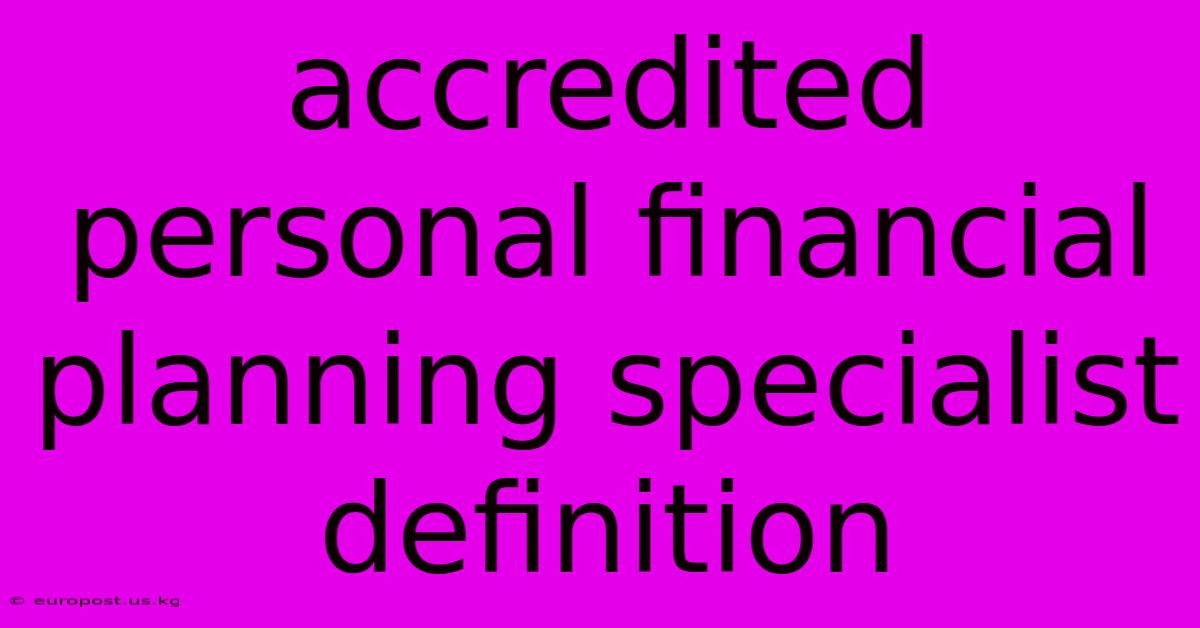 accredited personal financial planning specialist definition

© europost.us.kg